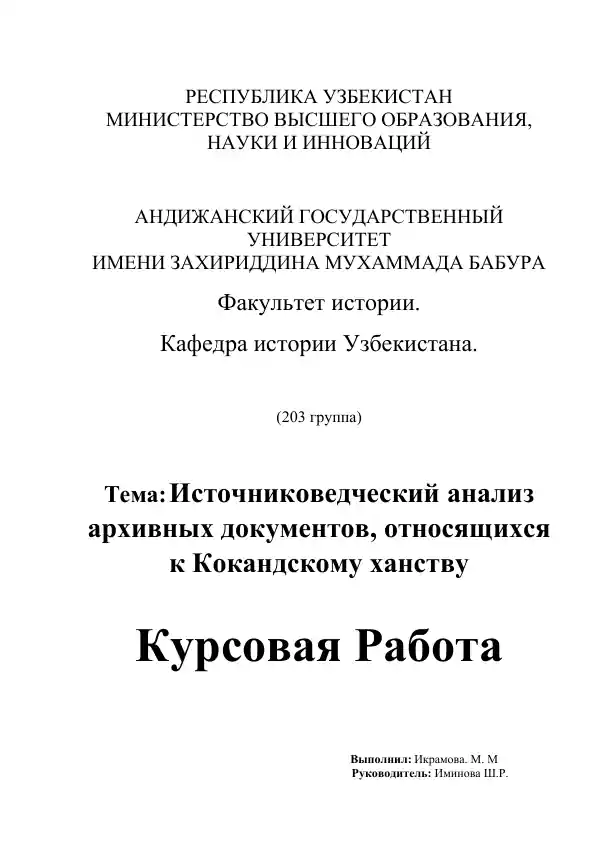 РЕСПУБЛИКА УЗБЕКИСТАН
МИНИСТЕРСТВО ВЫСШЕГО ОБРАЗОВАНИЯ, НАУКИ И ИННОВАЦИЙ

АНДИЖАНСКИЙ ГОСУДАРСТВЕННЫЙ УНИВЕРСИТЕТ
ИМЕНИ ЗАХИРИДДИНА МУХАММАДА БАБУРА

Факультет истории.

Кафедра истории Узбекистана.

(203 группа)

Тема: Источниковедческий анализ архивных документов, относящихся к Кокандскому ханству

Курсовая Работа

Выполнил: Икрамова. М. М
Руководитель: Иминова Ш.Р.